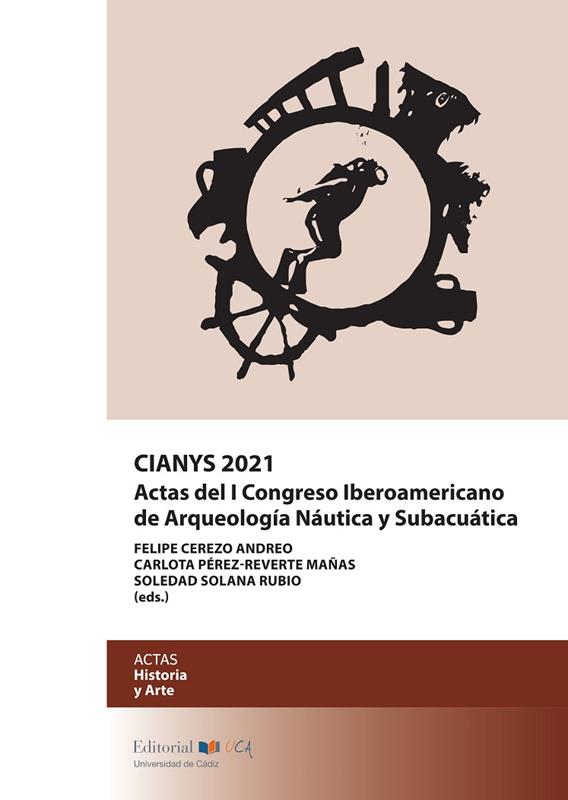 CIANYS 2021
Actas del I Congreso Iberoamericano de Arqueología Náutica y Subacuática

FELIPE CEREZO ANDREO
CARLOTA PÉREZ-REVERTE MAÑAS
SOLEDAD SOLANA RUBIO
(eds.)

ACTAS
Historia
y Arte

Editorial UCA
Universidad de Cádiz